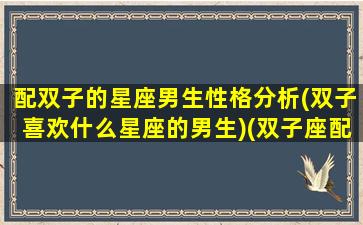 配双子的星座男生性格分析(双子喜欢什么星座的男生)(双子座配